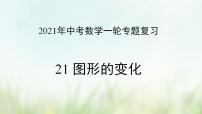 2021年中考数学一轮专题复习

21 图形的变化